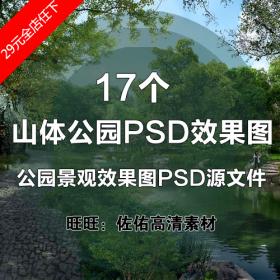 29元全店任下

17个

山体公园PSD效果图

公园景观效果图PSD源文件

旺旺：佐佑高清素材